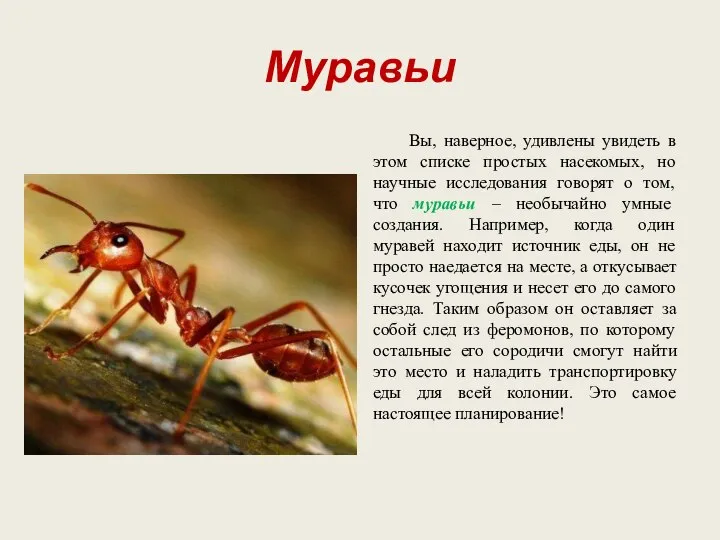 Муравьи

Вы, наверное, удивлены увидеть в этом списке простых насекомых, но научные исследования говорят о том, что муравьи – необычайно умные создания. Например, когда один муравей находит источник еды, он не просто наедается на месте, а откусывает кусочек угощения и несет его до самого гнезда. Таким образом он оставляет за собой след из феромонов, по которому остальные его сородичи смогут найти это место и наладить транспортировку еды для всей колонии. Это самое настоящее планирование!